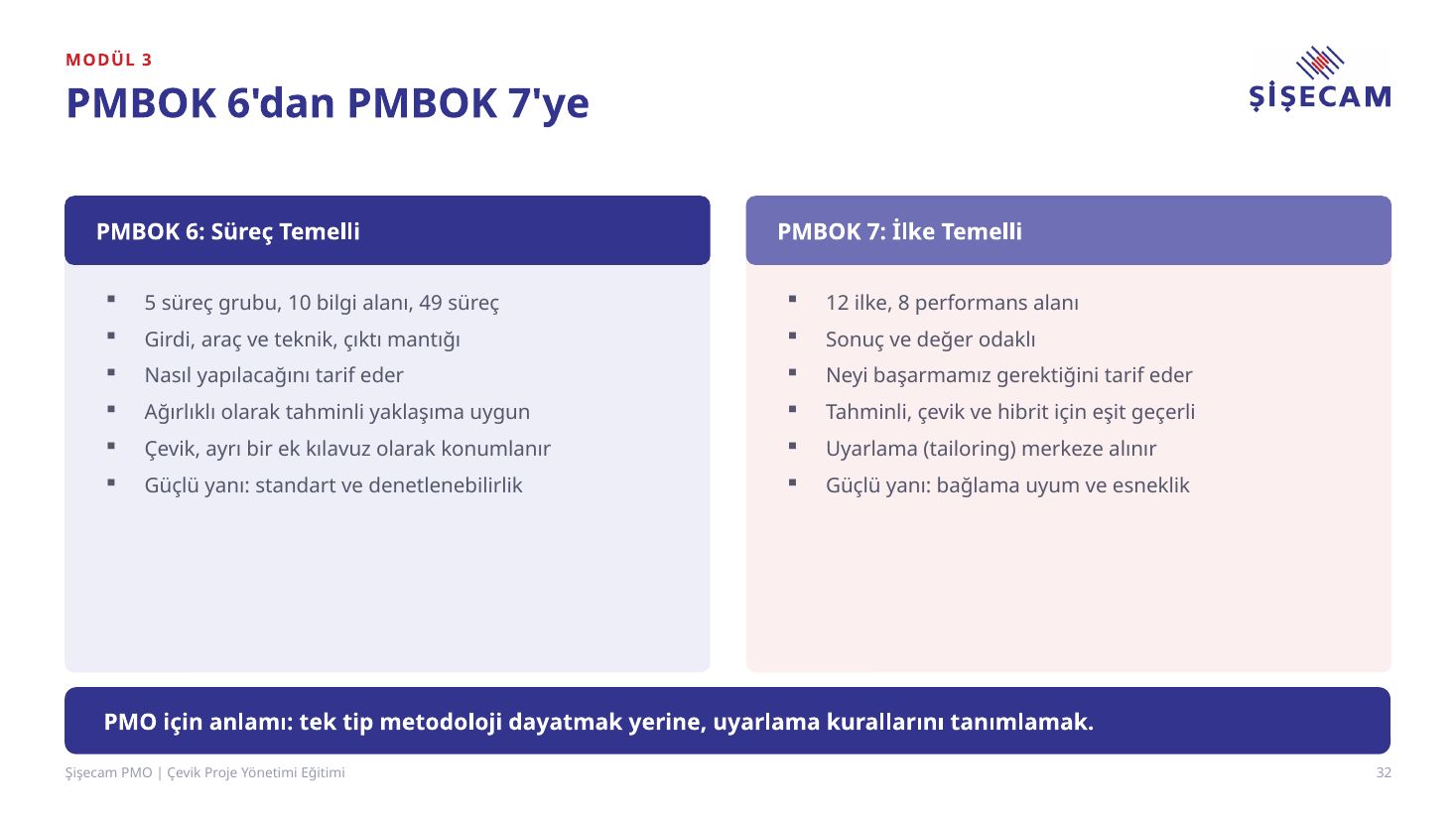 MODÜL 3

PMBOK 6'dan PMBOK 7'ye

ŞİŞECAM

PMBOK 6: Süreç Temelli

- 5 süreç grubu, 10 bilgi alanı, 49 süreç
- Girdi, araç ve teknik, çıktı mantığı
- Nasıl yapılacağını tarif eder
- Ağırlıklı olarak tahminli yaklaşıma uygun
- Çevik, ayrı bir ek kılavuz olarak konumlanır
- Güçlü yanı: standart ve denetlenebilirlik

PMBOK 7: İlke Temelli

- 12 ilke, 8 performans alanı
- Sonuç ve değer odaklı
- Neyi başarmamız gerektiğini tarif eder
- Tahminli, çevik ve hibrit için eşit geçerli
- Uyarlama (tailoring) merkeze alınır
- Güçlü yanı: bağlama uyum ve esneklik

PMO için anlamı: tek tip metodoloji dayatmak yerine, uyarlama kurallarını tanımlamak.

Şişecam PMO | Çevik Proje Yönetimi Eğitimi

32